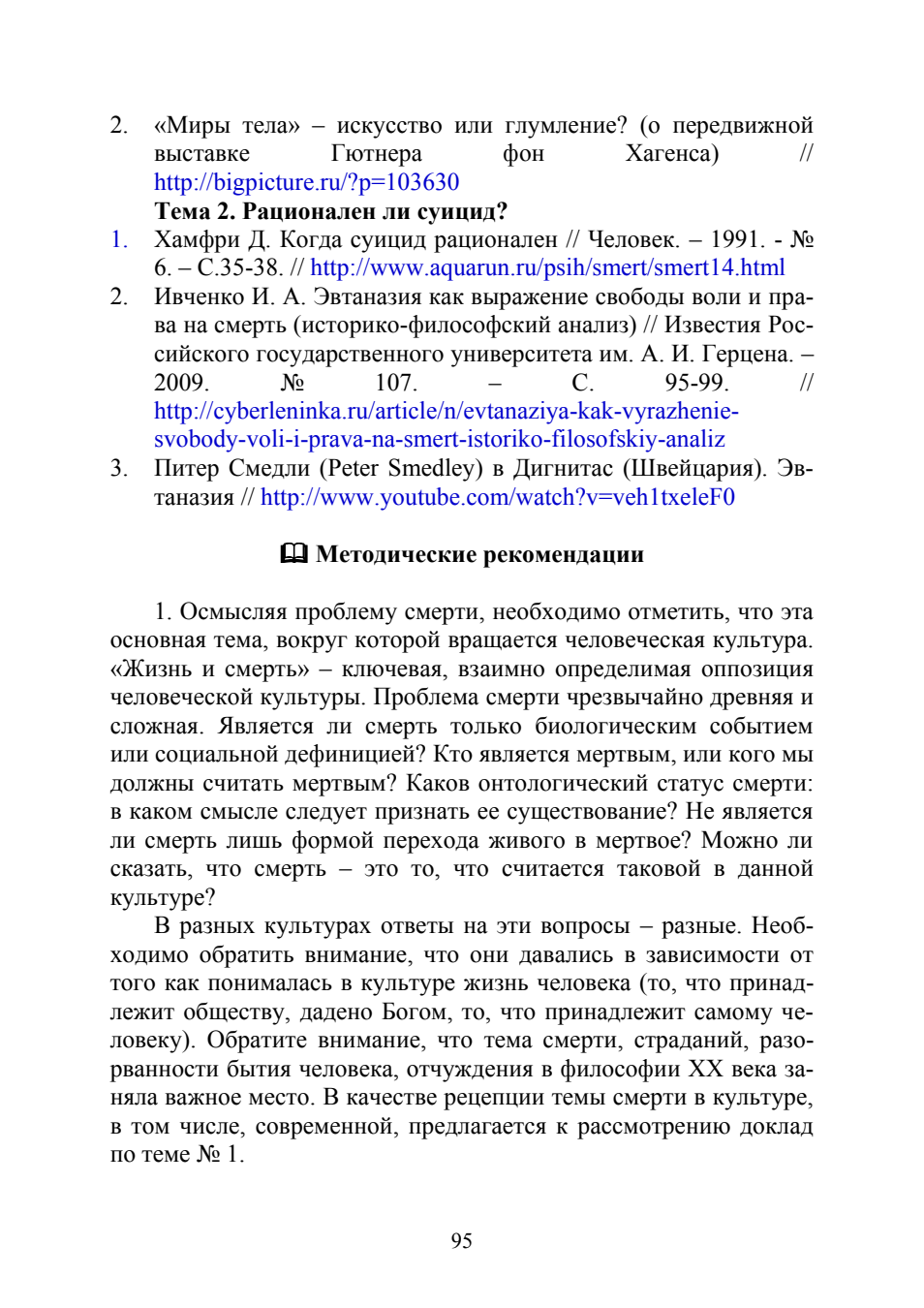 2. «Миры тела» – искусство или глумление? (о передвижной выставке Гютнера фон Хагенса) // http://bigpicture.ru/?p=103630

Тема 2. Рационален ли суицид?

1. Хамфри Д. Когда суицид рационален // Человек. – 1991. - № 6. – С.35-38. // http://www.aquarun.ru/psih/smert/smert14.html

2. Ивченко И. А. Эвтаназия как выражение свободы воли и права на смерть (историко-философский анализ) // Известия Российского государственного университета им. А. И. Герцена. – 2009. № 107. – С. 95-99. // http://cyberleninka.ru/article/n/evtanaziya-kak-vyrazhenie-svobody-voli-i-prava-na-smert-istoriko-filosofskiy-analiz

3. Питер Смедли (Peter Smedley) в Дигнитас (Швейцария). Эвтаназия // http://www.youtube.com/watch?v=veh1txeleF0

Методические рекомендации

1. Осмысляя проблему смерти, необходимо отметить, что эта основная тема, вокруг которой вращается человеческая культура. «Жизнь и смерть» – ключевая, взаимно определимая оппозиция человеческой культуры. Проблема смерти чрезвычайно древняя и сложная. Является ли смерть только биологическим событием или социальной дефиницией? Кто является мертвым, или кого мы должны считать мертвым? Каков онтологический статус смерти: в каком смысле следует признать ее существование? Не является ли смерть лишь формой перехода живого в мертвое? Можно ли сказать, что смерть – это то, что считается таковой в данной культуре?

В разных культурах ответы на эти вопросы – разные. Необходимо обратить внимание, что они давались в зависимости от того как понималась в культуре жизнь человека (то, что принадлежит обществу, дадено Богом, то, что принадлежит самому человеку). Обратите внимание, что тема смерти, страданий, разорванности бытия человека, отчуждения в философии XX века заняла важное место. В качестве рецепции темы смерти в культуре, в том числе, современной, предлагается к рассмотрению доклад по теме № 1.

95